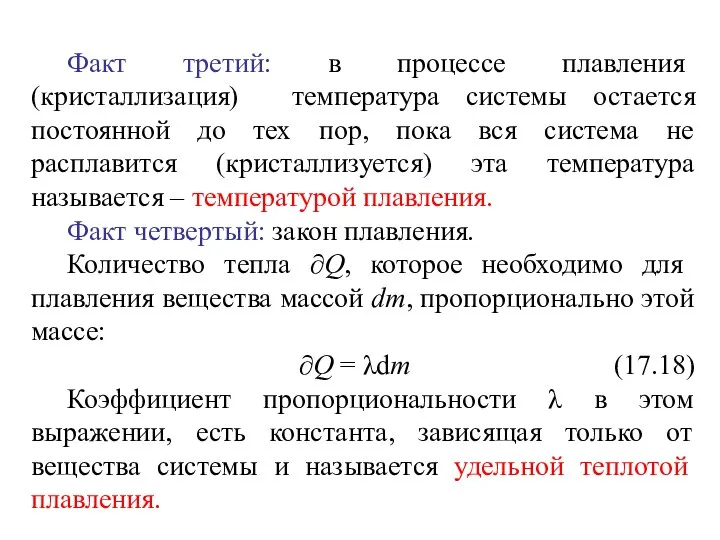 Факт третий: в процессе плавления (кристаллизация) температура системы остается постоянной до тех пор, пока вся система не расплавится (кристаллизуется) эта температура называется – температурой плавления.

Факт четвертый: закон плавления.

Количество тепла $\partial Q$, которое необходимо для плавления вещества массой $dm$, пропорционально этой массе:

$\partial Q = \lambda dm$ (17.18)

Коэффициент пропорциональности $\lambda$ в этом выражении, есть константа, зависящая только от вещества системы и называется удельной теплотой плавления.